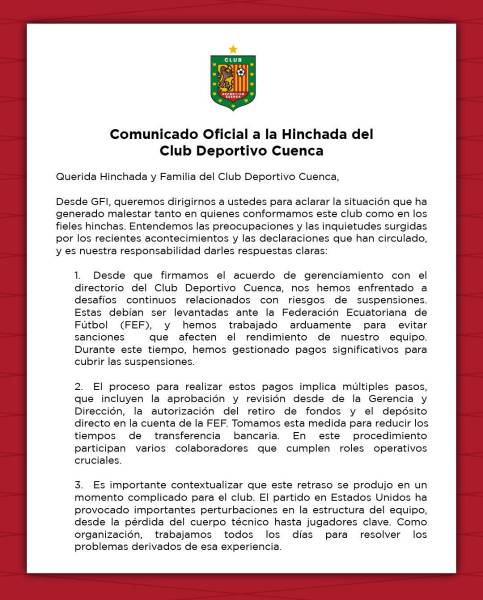 CLUB

DEPORTIVO CUENCA

Comunicado Oficial a la Hinchada del Club Deportivo Cuenca

Querida Hinchada y Familia del Club Deportivo Cuenca,

Desde GFI, queremos dirigirnos a ustedes para aclarar la situación que ha generado malestar tanto en quienes conformamos este club como en los fieles hinchas. Entendemos las preocupaciones y las inquietudes surgidas por los recientes acontecimientos y las declaraciones que han circulado, y es nuestra responsabilidad darles respuestas claras:

1. Desde que firmamos el acuerdo de gerenciamiento con el directorio del Club Deportivo Cuenca, nos hemos enfrentado a desafíos continuos relacionados con riesgos de suspensiones. Estas debían ser levantadas ante la Federación Ecuatoriana de Fútbol (FEF), y hemos trabajado arduamente para evitar sanciones que afecten el rendimiento de nuestro equipo. Durante este tiempo, hemos gestionado pagos significativos para cubrir las suspensiones.

2. El proceso para realizar estos pagos implica múltiples pasos, que incluyen la aprobación y revisión desde de la Gerencia y Dirección, la autorización del retiro de fondos y el depósito directo en la cuenta de la FEF. Tomamos esta medida para reducir los tiempos de transferencia bancaria. En este procedimiento participan varios colaboradores que cumplen roles operativos cruciales.

3. Es importante contextualizar que este retraso se produjo en un momento complicado para el club. El partido en Estados Unidos ha provocado importantes perturbaciones en la estructura del equipo, desde la pérdida del cuerpo técnico hasta jugadores clave. Como organización, trabajamos todos los días para resolver los problemas derivados de esa experiencia.